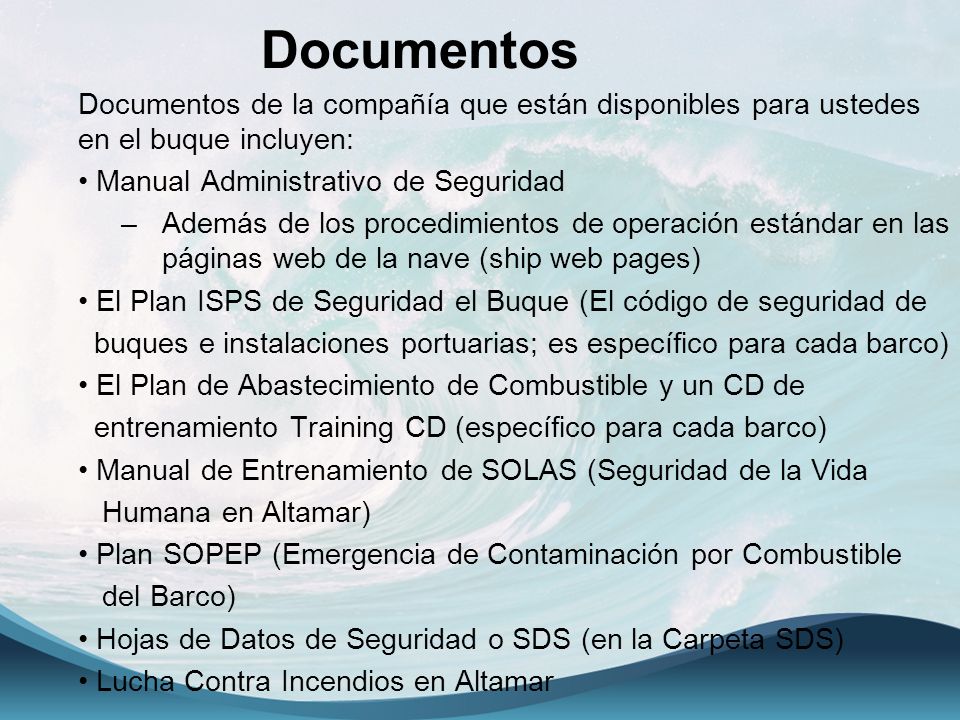 Documentos

Documentos de la compañía que están disponibles para ustedes en el buque incluyen:

• Manual Administrativo de Seguridad

– Además de los procedimientos de operación estándar en las páginas web de la nave (ship web pages)

• El Plan ISPS de Seguridad el Buque (El código de seguridad de buques e instalaciones portuarias; es específico para cada barco)

• El Plan de Abastecimiento de Combustible y un CD de entrenamiento Training CD (específico para cada barco)

• Manual de Entrenamiento de SOLAS (Seguridad de la Vida Humana en Altamar)

• Plan SOPEP (Emergencia de Contaminación por Combustible del Barco)

• Hojas de Datos de Seguridad o SDS (en la Carpeta SDS)

• Lucha Contra Incendios en Altamar